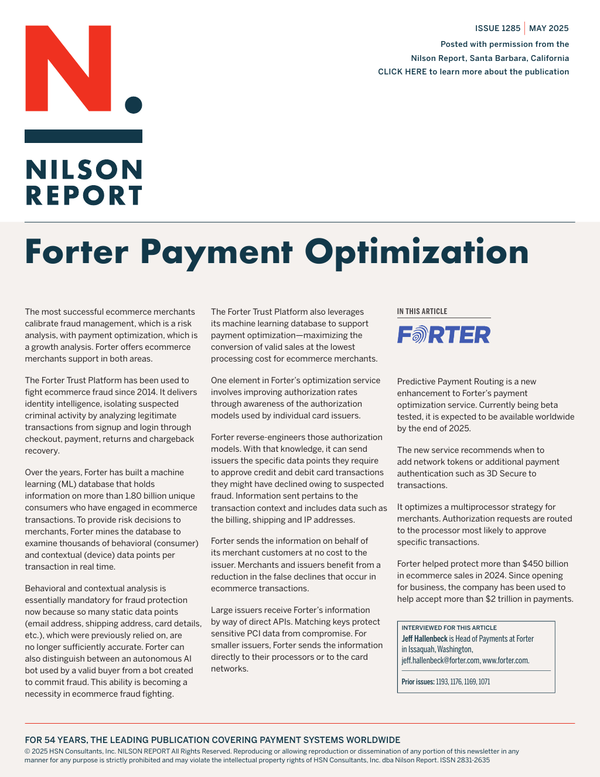 N.

NILSON REPORT

ISSUE 1285 | MAY 2025

Posted with permission from the Nilson Report, Santa Barbara, California

CLICK HERE to learn more about the publication

Forter Payment Optimization

The most successful ecommerce merchants calibrate fraud management, which is a risk analysis, with payment optimization, which is a growth analysis. Forter offers ecommerce merchants support in both areas.

The Forter Trust Platform has been used to fight ecommerce fraud since 2014. It delivers identity intelligence, isolating suspected criminal activity by analyzing legitimate transactions from signup and login through checkout, payment, returns and chargeback recovery.

Over the years, Forter has built a machine learning (ML) database that holds information on more than 1.80 billion unique consumers who have engaged in ecommerce transactions. To provide risk decisions to merchants, Forter mines the database to examine thousands of behavioral (consumer) and contextual (device) data points per transaction in real time.

Behavioral and contextual analysis is essentially mandatory for fraud protection now because so many static data points (email address, shipping address, card details, etc.), which were previously relied on, are no longer sufficiently accurate. Forter can also distinguish between an autonomous AI bot used by a valid buyer from a bot created to commit fraud. This ability is becoming a necessity in ecommerce fraud fighting.

The Forter Trust Platform also leverages its machine learning database to support payment optimization—maximizing the conversion of valid sales at the lowest processing cost for ecommerce merchants.

One element in Forter's optimization service involves improving authorization rates through awareness of the authorization models used by individual card issuers.

Forter reverse-engineers those authorization models. With that knowledge, it can send issuers the specific data points they require to approve credit and debit card transactions they might have declined owing to suspected fraud. Information sent pertains to the transaction context and includes data such as the billing, shipping and IP addresses.

Forter sends the information on behalf of its merchant customers at no cost to the issuer. Merchants and issuers benefit from a reduction in the false declines that occur in ecommerce transactions.

Large issuers receive Forter's information by way of direct APIs. Matching keys protect sensitive PCI data from compromise. For smaller issuers, Forter sends the information directly to their processors or to the card networks.

IN THIS ARTICLE

FORTER

Predictive Payment Routing is a new enhancement to Forter's payment optimization service. Currently being beta tested, it is expected to be available worldwide by the end of 2025.

The new service recommends when to add network tokens or additional payment authentication such as 3D Secure to transactions.

It optimizes a multiprocessor strategy for merchants. Authorization requests are routed to the processor most likely to approve specific transactions.

Forter helped protect more than $450 billion in ecommerce sales in 2024. Since opening for business, the company has been used to help accept more than $2 trillion in payments.

INTERVIEWED FOR THIS ARTICLE
Jeff Hallenbeck is Head of Payments at Forter in Issaquah, Washington, jeff.hallenbeck@forter.com, www.forter.com.

Prior issues: 1193, 1176, 1169, 1071

FOR 54 YEARS, THE LEADING PUBLICATION COVERING PAYMENT SYSTEMS WORLDWIDE
© 2025 HSN Consultants, Inc. NILSON REPORT All Rights Reserved. Reproducing or allowing reproduction or dissemination of any portion of this newsletter in any manner for any purpose is strictly prohibited and may violate the intellectual property rights of HSN Consultants, Inc. dba Nilson Report. ISSN 2831-2635